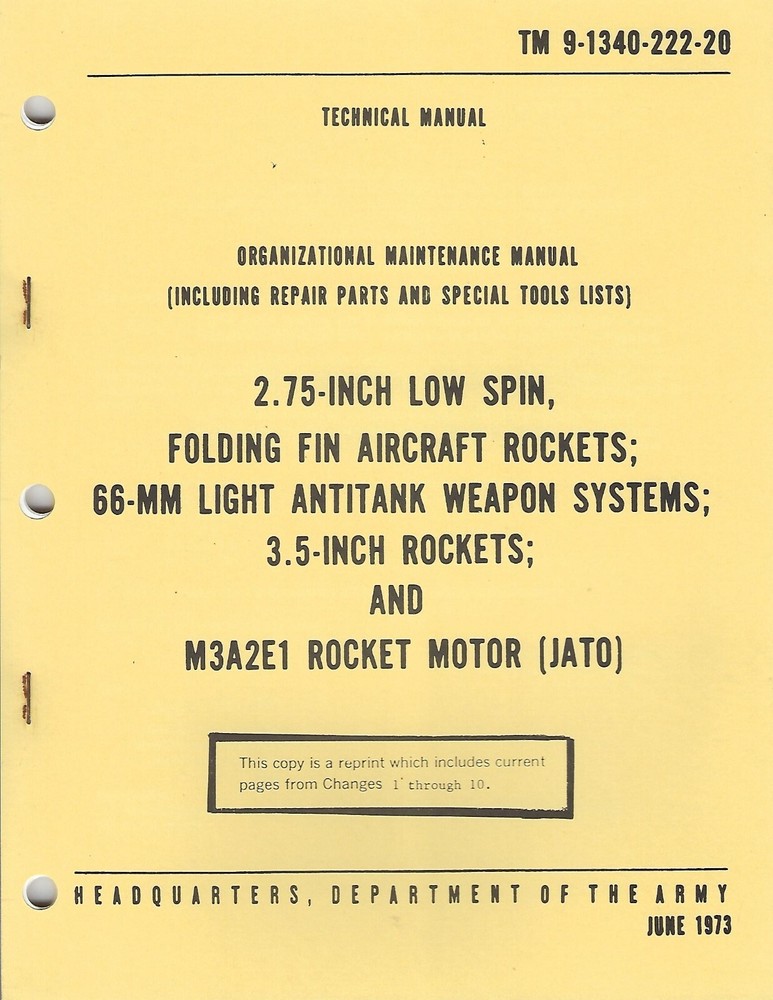 TM 9-1340-222-20

TECHNICAL MANUAL

ORGANIZATIONAL MAINTENANCE MANUAL
(INCLUDING REPAIR PARTS AND SPECIAL TOOLS LISTS)

2.75-INCH LOW SPIN,
FOLDING FIN AIRCRAFT ROCKETS;
66-MM LIGHT ANTITANK WEAPON SYSTEMS;
3.5-INCH ROCKETS;
AND
M3A2E1 ROCKET MOTOR (JATO)

This copy is a reprint which includes current pages from Changes 1 through 10.

HEADQUARTERS, DEPARTMENT OF THE ARMY
JUNE 1973